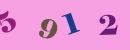 5 9 1 2